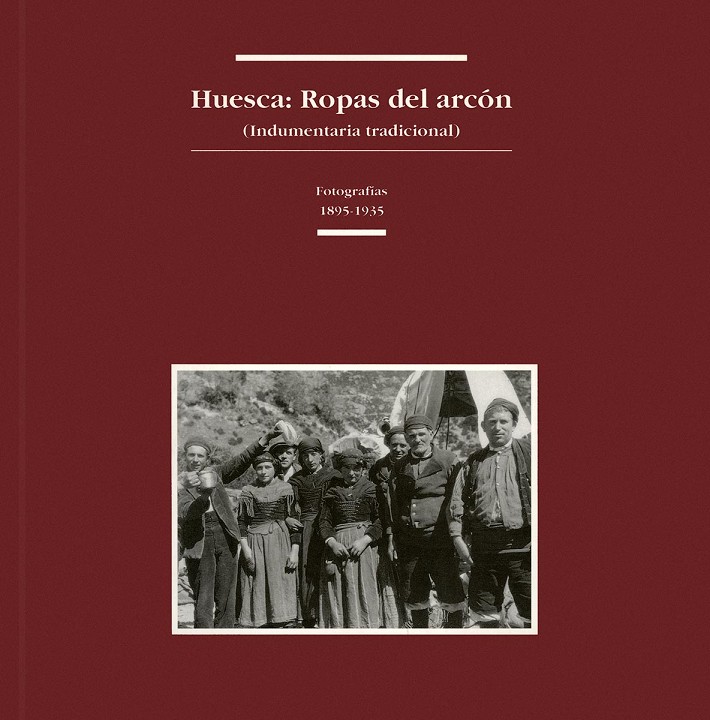 Huesca: Ropas del arcón

(Indumentaria tradicional)

Fotografías
1895-1935